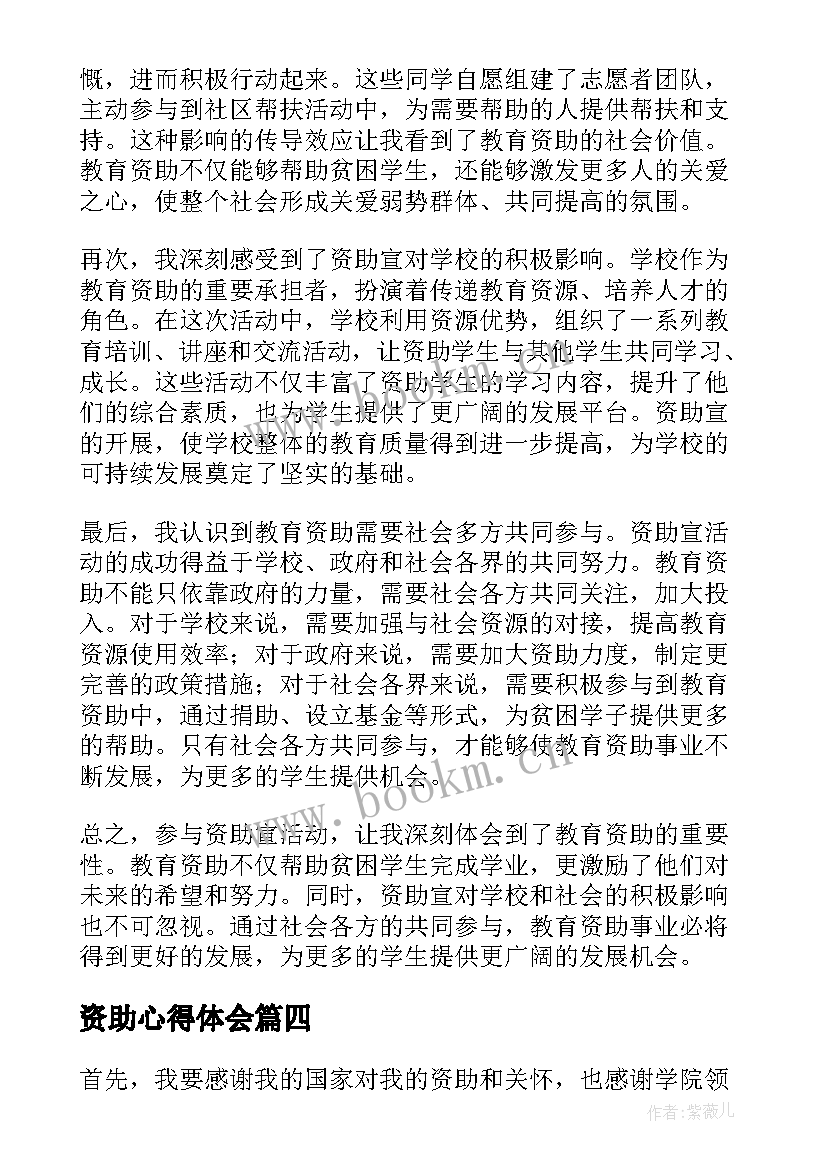 慨，进而积极行动起来。这些同学自愿组建了志愿者团队，主动参与到社区帮扶活动中，为需要帮助的人提供帮扶和支持。这种影响的传导效应让我看到了教育资助的社会价值。教育资助不仅能够帮助贫困学生，还能够激发更多人的关爱之心，使整个社会形成关爱弱势群体、共同提高的氛围。

再次，我深刻感受到了资助宣对学校的积极影响。学校作为教育资助的重要承担者，扮演着传递教育资源、培养人才的角色。在这次活动中，学校利用资源优势，组织了一系列教育培训、讲座和交流活动，让资助学生与其他学生共同学习、成长。这些活动不仅丰富了资助学生的学习内容，提升了他们的综合素质，也为学生提供了更广阔的发展平台。资助宣的开展，使学校整体的教育质量得到进一步提高，为学校的可持续发展奠定了坚实的基础。

最后，我认识到教育资助需要社会多方共同参与。资助宣活动的成功得益于学校、政府和社会各界的共同努力。教育资助不能只依靠政府的力量，需要社会各方共同关注，加大投入。对于学校来说，需要加强与社会资源的对接，提高教育资源使用效率；对于政府来说，需要加大资助力度，制定更完善的政策措施；对于社会各界来说，需要积极参与到教育资助中，通过捐助、设立基金等形式，为贫困学子提供更多的帮助。只有社会各方共同参与，才能够使教育资助事业不断发展，为更多的学生提供机会。

总之，参与资助宣活动，让我深刻体会到了教育资助的重要性。教育资助不仅帮助贫困学生完成学业，更激励了他们对未来的希望和努力。同时，资助宣对学校和社会的积极影响也不可忽视。通过社会各方的共同参与，教育资助事业必将得到更好的发展，为更多的学生提供更广阔的发展机会。

资助心得体会篇四

首先，我要感谢我的国家对我的资助和关怀，也感谢学院领

www.bookm.cn

作者:紫薇儿